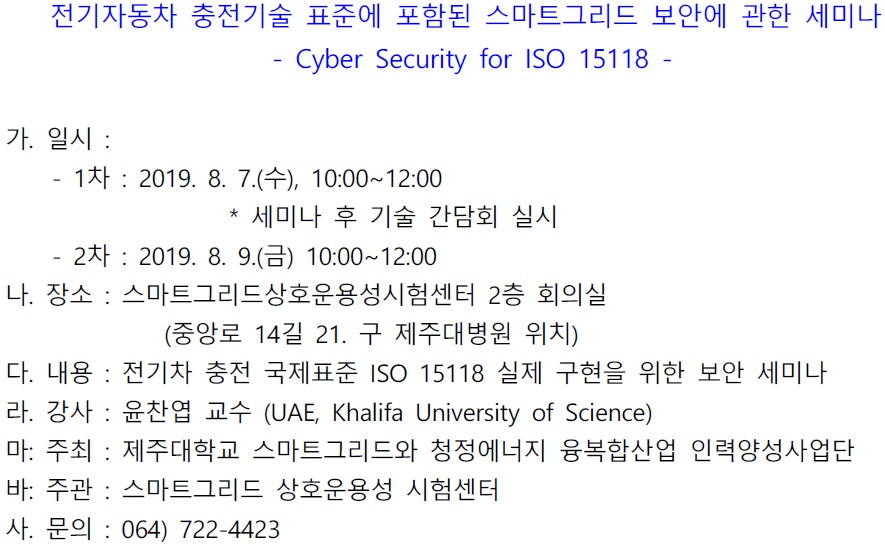 전기자동차 충전기술 표준에 포함된 스마트그리드 보안에 관한 세미나
- Cyber Security for ISO 15118 -

가. 일시 :
- 1차 : 2019. 8. 7.(수), 10:00~12:00
* 세미나 후 기술 간담회 실시
- 2차 : 2019. 8. 9.(금) 10:00~12:00
나. 장소 : 스마트그리드상호운용성시험센터 2층 회의실
(중앙로 14길 21. 구 제주대병원 위치)
다. 내용 : 전기차 충전 국제표준 ISO 15118 실제 구현을 위한 보안 세미나
라. 강사 : 윤찬엽 교수 (UAE, Khalifa University of Science)
마: 주최 : 제주대학교 스마트그리드와 청정에너지 융복합산업 인력양성사업단
바: 주관 : 스마트그리드 상호운용성 시험센터
사. 문의 : 064) 722-4423